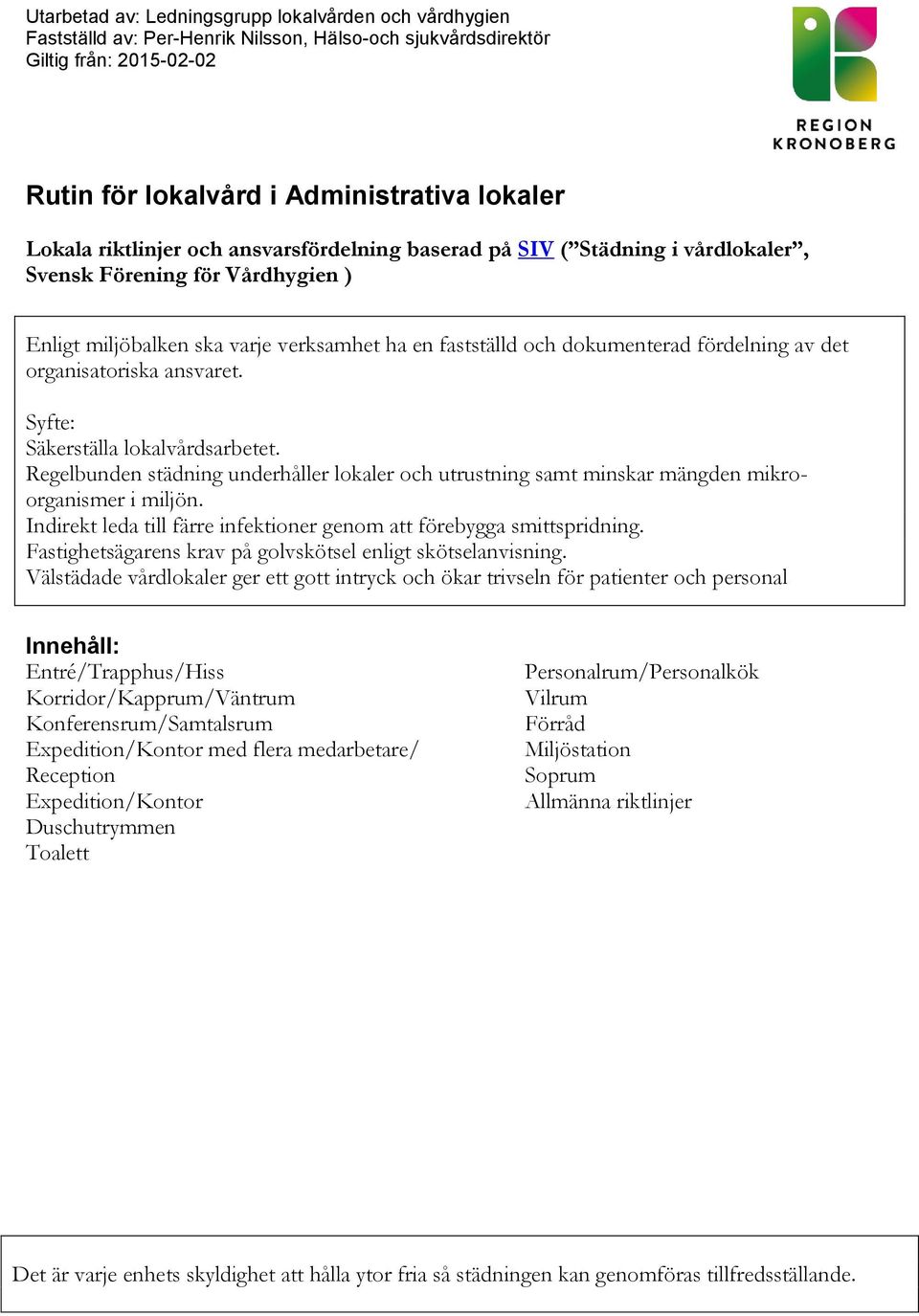 Utarbetad av: Ledningsgrupp lokalvården och vårdhygien
Fastställd av: Per-Henrik Nilsson, Hälso-och sjukvårdsdirektör
Giltig från: 2015-02-02

REGION
KRONOBERG

Rutin för lokalvård i Administrativa lokaler

Lokala riktlinjer och ansvarsfördelning baserad på SIV (”Städning i vårdlokaler”, Svensk Förening för Vårdhygien )

Enligt miljöbalken ska varje verksamhet ha en fastställd och dokumenterad fördelning av det organisatoriska ansvaret.

Syfte:
Säkerställa lokalvårdsarbetet.
Regelbunden städning underhåller lokaler och utrustning samt minskar mängden mikroorganismer i miljön.
Indirekt leda till färre infektioner genom att förebygga smittspridning.
Fastighetsägarens krav på golvskötsel enligt skötselanvisning.
Välstädade vårdlokaler ger ett gott intryck och ökar trivseln för patienter och personal

Innehåll:
Entré/Trapphus/Hiss
Korridor/Kapprum/Väntrum
Konferensrum/Samtalsrum
Expedition/Kontor med flera medarbetare/ Reception
Expedition/Kontor
Duschutrymmen
Toalett

Personalrum/Personalkök
Vilrum
Förråd
Miljöstation
Soprum
Allmänna riktlinjer

Det är varje enhets skyldighet att hålla ytor fria så städningen kan genomföras tillfredsställande.